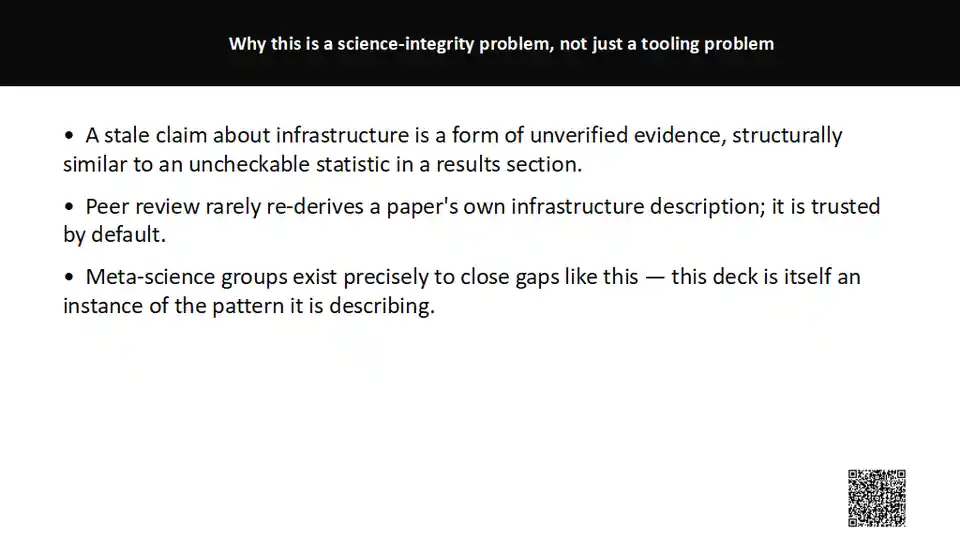 Why this is a science-integrity problem, not just a tooling problem

• A stale claim about infrastructure is a form of unverified evidence, structurally similar to an uncheckable statistic in a results section.

• Peer review rarely re-derives a paper's own infrastructure description; it is trusted by default.

• Meta-science groups exist precisely to close gaps like this — this deck is itself an instance of the pattern it is describing.